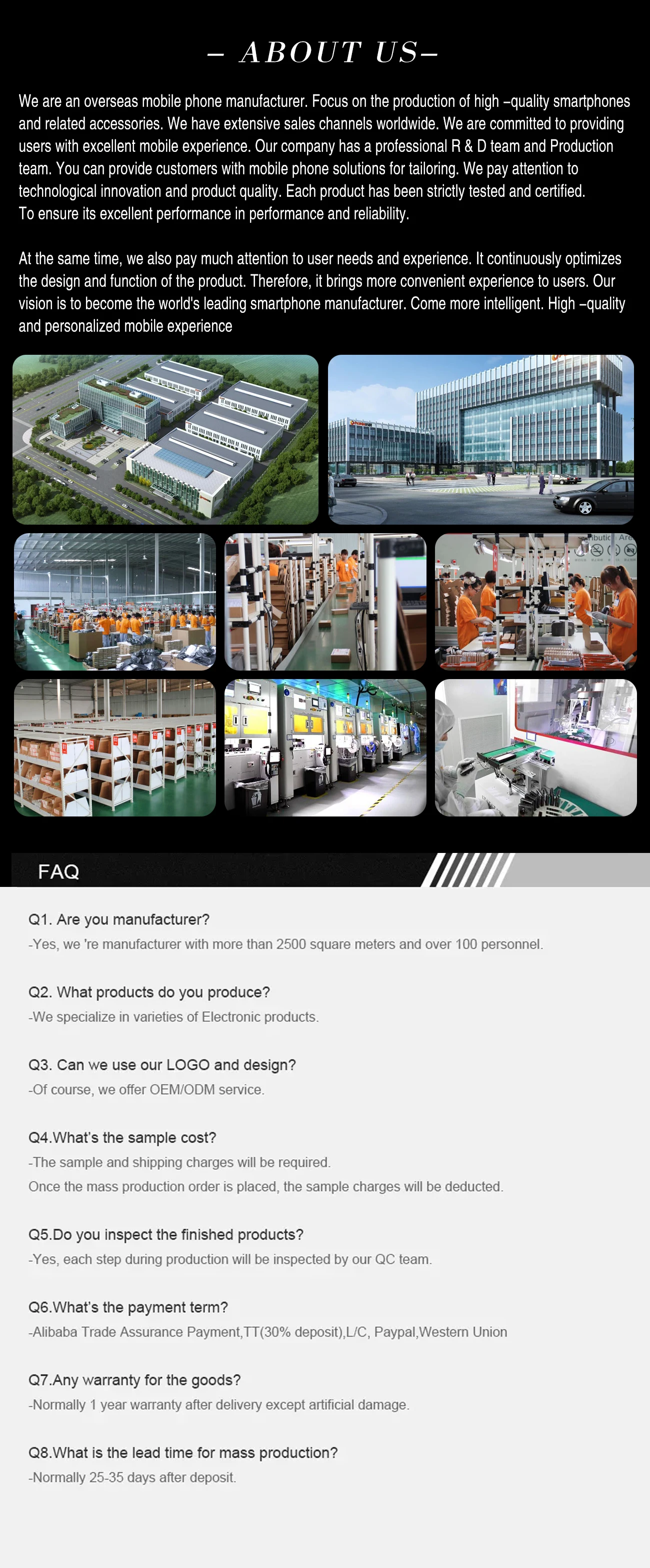 – ABOUT US–

We are an overseas mobile phone manufacturer. Focus on the production of high –quality smartphones and related accessories. We have extensive sales channels worldwide. We are committed to providing users with excellent mobile experience. Our company has a professional R & D team and Production team. You can provide customers with mobile phone solutions for tailoring. We pay attention to technological innovation and product quality. Each product has been strictly tested and certified. To ensure its excellent performance in performance and reliability.

At the same time, we also pay much attention to user needs and experience. It continuously optimizes the design and function of the product. Therefore, it brings more convenient experience to users. Our vision is to become the world's leading smartphone manufacturer. Come more intelligent. High –quality and personalized mobile experience

FAQ

Q1. Are you manufacturer?
-Yes, we 're manufacturer with more than 2500 square meters and over 100 personnel.

Q2. What products do you produce?
-We specialize in varieties of Electronic products.

Q3. Can we use our LOGO and design?
-Of course, we offer OEM/ODM service.

Q4.What's the sample cost?
-The sample and shipping charges will be required.
Once the mass production order is placed, the sample charges will be deducted.

Q5.Do you inspect the finished products?
-Yes, each step during production will be inspected by our QC team.

Q6.What's the payment term?
-Alibaba Trade Assurance Payment,TT(30% deposit),L/C, Paypal,Western Union

Q7.Any warranty for the goods?
-Normally 1 year warranty after delivery except artificial damage.

Q8.What is the lead time for mass production?
-Normally 25-35 days after deposit.